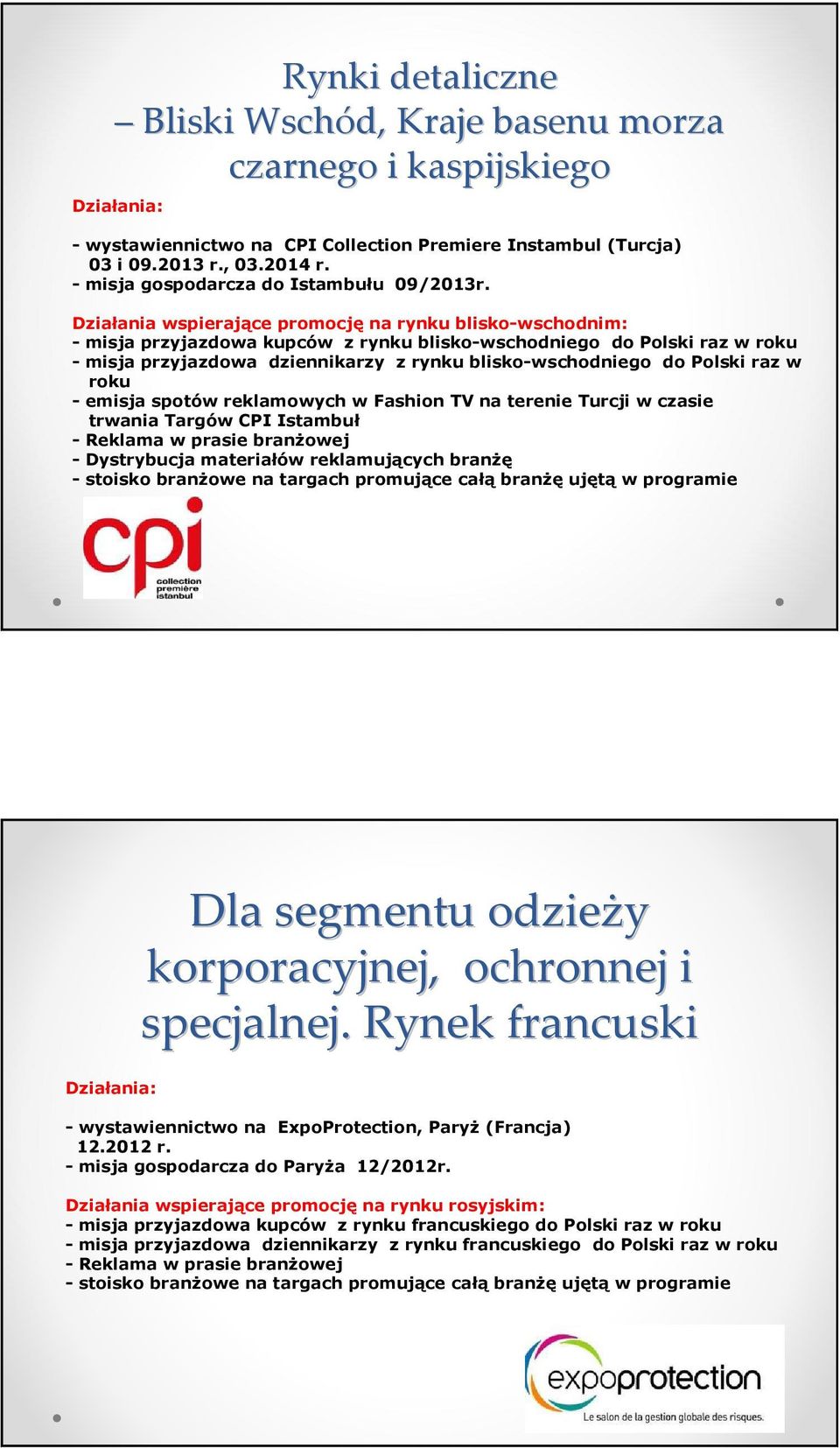 Rynki detaliczne
– Bliski Wschód, Kraje basenu morza czarnego i kaspijskiego

Działania:

- wystawiennictwo na CPI Collection Premiere Instambul (Turcja) 03 i 09.2013 r., 03.2014 r.
- misja gospodarcza do Istambułu 09/2013r.

Działania wspierające promocję na rynku blisko-wschodnim:
- misja przyjazdowa kupców z rynku blisko-wschodniego do Polski raz w roku
- misja przyjazdowa dziennikarzy z rynku blisko-wschodniego do Polski raz w roku
- emisja spotów reklamowych w Fashion TV na terenie Turcji w czasie trwania Targów CPI Istambuł
- Reklama w prasie branżowej
- Dystrybucja materiałów reklamujących branżę
- stoisko branżowe na targach promujące całą branżę ujętą w programie

cpi collection première istanbul

Dla segmentu odzieży korporacyjnej, ochronnej i specjalnej. Rynek francuski

Działania:

- wystawiennictwo na ExpoProtection, Paryż (Francja) 12.2012 r.
- misja gospodarcza do Paryża 12/2012r.

Działania wspierające promocję na rynku rosyjskim:
- misja przyjazdowa kupców z rynku francuskiego do Polski raz w roku
- misja przyjazdowa dziennikarzy z rynku francuskiego do Polski raz w roku
- Reklama w prasie branżowej
- stoisko branżowe na targach promujące całą branżę ujętą w programie

expoprotection
Le salon de la gestion globale des risques.